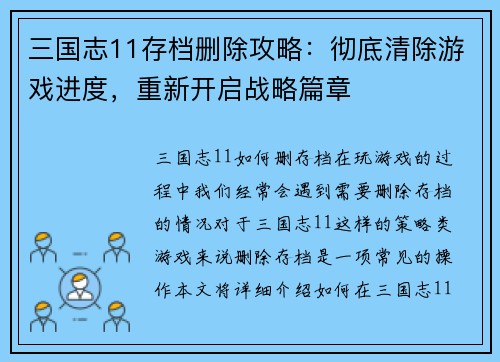 三国志11存档删除攻略：彻底清除游戏进度，重新开启战略篇章

三国志11如何删存档在玩游戏的过程中我们经常会遇到需要删除存档的情况对于三国志11这样的策略类游戏来说删除存档是一项常见的操作本文将详细介绍如何在三国志11